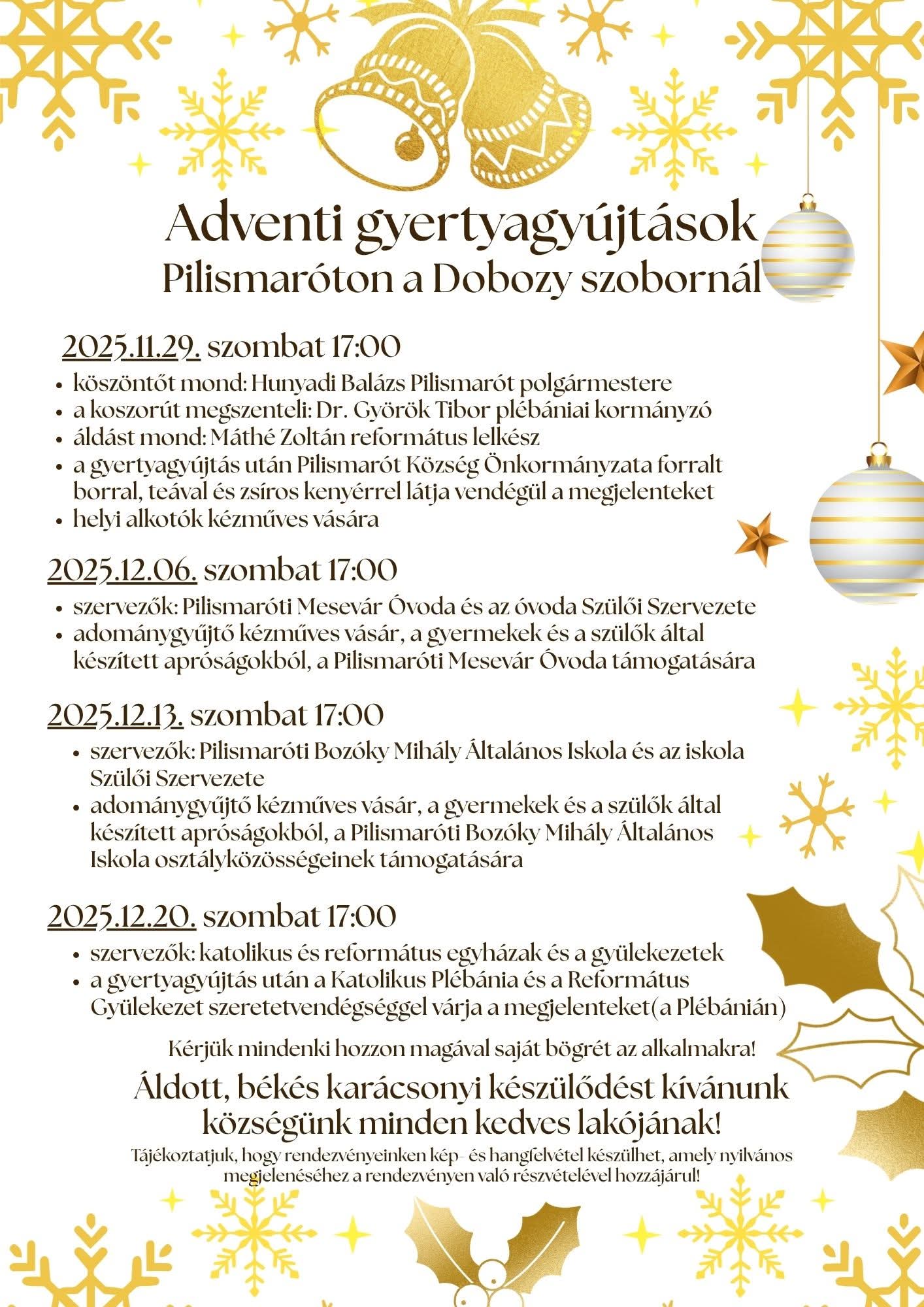 Adventi gyertyagyújtások
Pilismaróton a Dobozy szobornál

2025.11.29. szombat 17:00

- köszöntőt mond: Hunyadi Balázs Pilismarót polgármestere
- a koszorút megszenteli: Dr. Györök Tibor plébániai kormányzó
- áldást mond: Máthé Zoltán református lelkész
- a gyertyagyújtás után Pilismarót Község Önkormányzata forralt borral, teával és zsíros kenyérrel látja vendégül a megjelenteket
- helyi alkotók kézműves vására

2025.12.06. szombat 17:00

- szervezők: Pilismaróti Mesevár Óvoda és az óvoda Szülői Szervezete
- adománygyűjtő kézműves vásár, a gyermekek és a szülők által készített apróságokból, a Pilismaróti Mesevár Óvoda támogatására

2025.12.13. szombat 17:00

- szervezők: Pilismaróti Bozóky Mihály Általános Iskola és az iskola Szülői Szervezete
- adománygyűjtő kézműves vásár, a gyermekek és a szülők által készített apróságokból, a Pilismaróti Bozóky Mihály Általános Iskola osztályközösségeinek támogatására

2025.12.20. szombat 17:00

- szervezők: katolikus és református egyházak és a gyülekezetek
- a gyertyagyújtás után a Katolikus Plébánia és a Református Gyülekezet szeretetvendégséggel várja a megjelenteket(a Plébánián)

Kérjük mindenki hozzon magával saját bögrét az alkalmakra!

Áldott, békés karácsonyi készülődést kívánunk községünk minden kedves lakójának!

Tájékoztatjuk, hogy rendezvényeinken kép- és hangfelvétel készülhet, amely nyilvános megjelenéséhez a rendezvényen való részvételével hozzájárul!